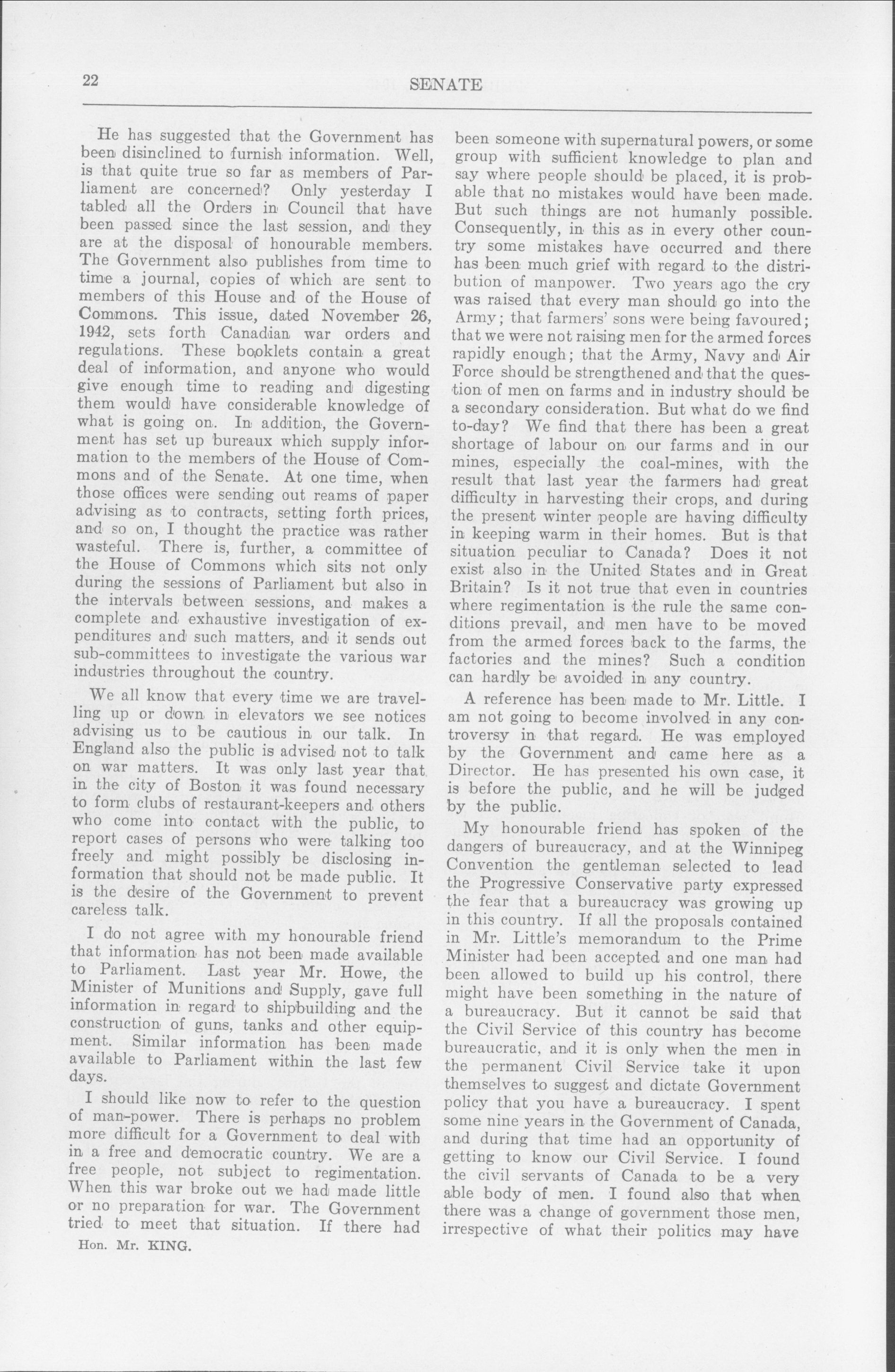 22 SENATE

He has suggested that the Government has been disinclined to furnish information. Well, is that quite true so far as members of Parliament are concerned? Only yesterday I tabled all the Orders in Council that have been passed since the last session, and they are at the disposal of honourable members. The Government also publishes from time to time a journal, copies of which are sent to members of this House and of the House of Commons. This issue, dated November 26, 1942, sets forth Canadian war orders and regulations. These booklets contain a great deal of information, and anyone who would give enough time to reading and digesting them would have considerable knowledge of what is going on. In addition, the Government has set up bureaux which supply information to the members of the House of Commons and of the Senate. At one time, when those offices were sending out reams of paper advising as to contracts, setting forth prices, and so on, I thought the practice was rather wasteful. There is, further, a committee of the House of Commons which sits not only during the sessions of Parliament but also in the intervals between sessions, and makes a complete and exhaustive investigation of expenditures and such matters, and it sends out sub-committees to investigate the various war industries throughout the country.

We all know that every time we are travelling up or down in elevators we see notices advising us to be cautious in our talk. In England also the public is advised not to talk on war matters. It was only last year that in the city of Boston it was found necessary to form clubs of restaurant-keepers and others who come into contact with the public, to report cases of persons who were talking too freely and might possibly be disclosing information that should not be made public. It is the desire of the Government to prevent careless talk.

I do not agree with my honourable friend that information has not been made available to Parliament. Last year Mr. Howe, the Minister of Munitions and Supply, gave full information in regard to shipbuilding and the construction of guns, tanks and other equipment. Similar information has been made available to Parliament within the last few days.

I should like now to refer to the question of man-power. There is perhaps no problem more difficult for a Government to deal with in a free and democratic country. We are a free people, not subject to regimentation. When this war broke out we had made little or no preparation for war. The Government tried to meet that situation. If there had

Hon. Mr. KING.

been someone with supernatural powers, or some group with sufficient knowledge to plan and say where people should be placed, it is probable that no mistakes would have been made. But such things are not humanly possible. Consequently, in this as in every other country some mistakes have occurred and there has been much grief with regard to the distribution of manpower. Two years ago the cry was raised that every man should go into the Army; that farmers' sons were being favoured; that we were not raising men for the armed forces rapidly enough; that the Army, Navy and Air Force should be strengthened and that the question of men on farms and in industry should be a secondary consideration. But what do we find to-day? We find that there has been a great shortage of labour on our farms and in our mines, especially the coal-mines, with the result that last year the farmers had great difficulty in harvesting their crops, and during the present winter people are having difficulty in keeping warm in their homes. But is that situation peculiar to Canada? Does it not exist also in the United States and in Great Britain? Is it not true that even in countries where regimentation is the rule the same conditions prevail, and men have to be moved from the armed forces back to the farms, the factories and the mines? Such a condition can hardly be avoided in any country.

A reference has been made to Mr. Little. I am not going to become involved in any controversy in that regard. He was employed by the Government and came here as a Director. He has presented his own case, it is before the public, and he will be judged by the public.

My honourable friend has spoken of the dangers of bureaucracy, and at the Winnipeg Convention the gentleman selected to lead the Progressive Conservative party expressed the fear that a bureaucracy was growing up in this country. If all the proposals contained in Mr. Little's memorandum to the Prime Minister had been accepted and one man had been allowed to build up his control, there might have been something in the nature of a bureaucracy. But it cannot be said that the Civil Service of this country has become bureaucratic, and it is only when the men in the permanent Civil Service take it upon themselves to suggest and dictate Government policy that you have a bureaucracy. I spent some nine years in the Government of Canada, and during that time had an opportunity of getting to know our Civil Service. I found the civil servants of Canada to be a very able body of men. I found also that when there was a change of government those men, irrespective of what their politics may have